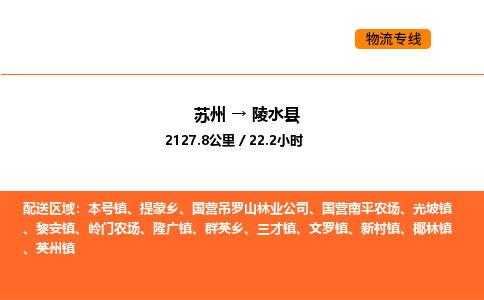 物流专线

苏州 → 陵水县

2127.8公里 / 22.2小时

配送区域：本号镇、提蒙乡、国营吊罗山林业公司、国营南平农场、光坡镇、黎安镇、岭门农场、隆广镇、群英乡、三才镇、文罗镇、新村镇、椰林镇、英州镇